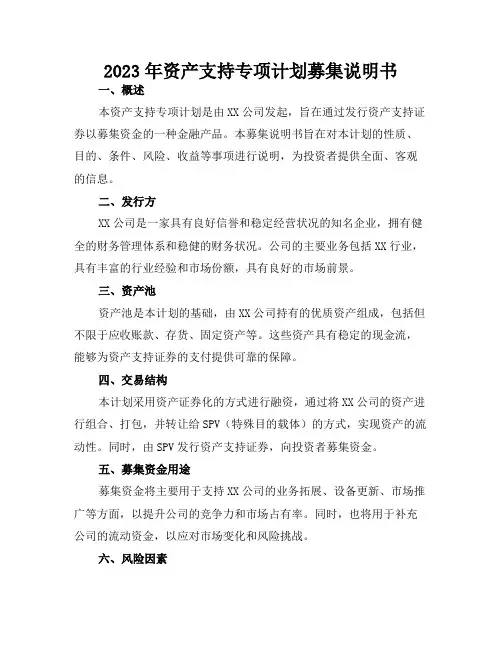 2023年资产支持专项计划募集说明书

一、概述

本资产支持专项计划是由XX公司发起，旨在通过发行资产支持证券以募集资金的一种金融产品。本募集说明书旨在对本计划的性质、目的、条件、风险、收益等事项进行说明，为投资者提供全面、客观的信息。

二、发行方

XX公司是一家具有良好信誉和稳定经营状况的知名企业，拥有健全的财务管理体系和稳健的财务状况。公司的主要业务包括XX行业，具有丰富的行业经验和市场份额，具有良好的市场前景。

三、资产池

资产池是本计划的基础，由XX公司持有的优质资产组成，包括但不限于应收账款、存货、固定资产等。这些资产具有稳定的现金流，能够为资产支持证券的支付提供可靠的保障。

四、交易结构

本计划采用资产证券化的方式进行融资，通过将XX公司的资产进行组合、打包，并转让给SPV（特殊目的载体）的方式，实现资产的流动性。同时，由SPV发行资产支持证券，向投资者募集资金。

五、募集资金用途

募集资金将主要用于支持XX公司的业务拓展、设备更新、市场推广等方面，以提升公司的竞争力和市场占有率。同时，也将用于补充公司的流动资金，以应对市场变化和风险挑战。

六、风险因素